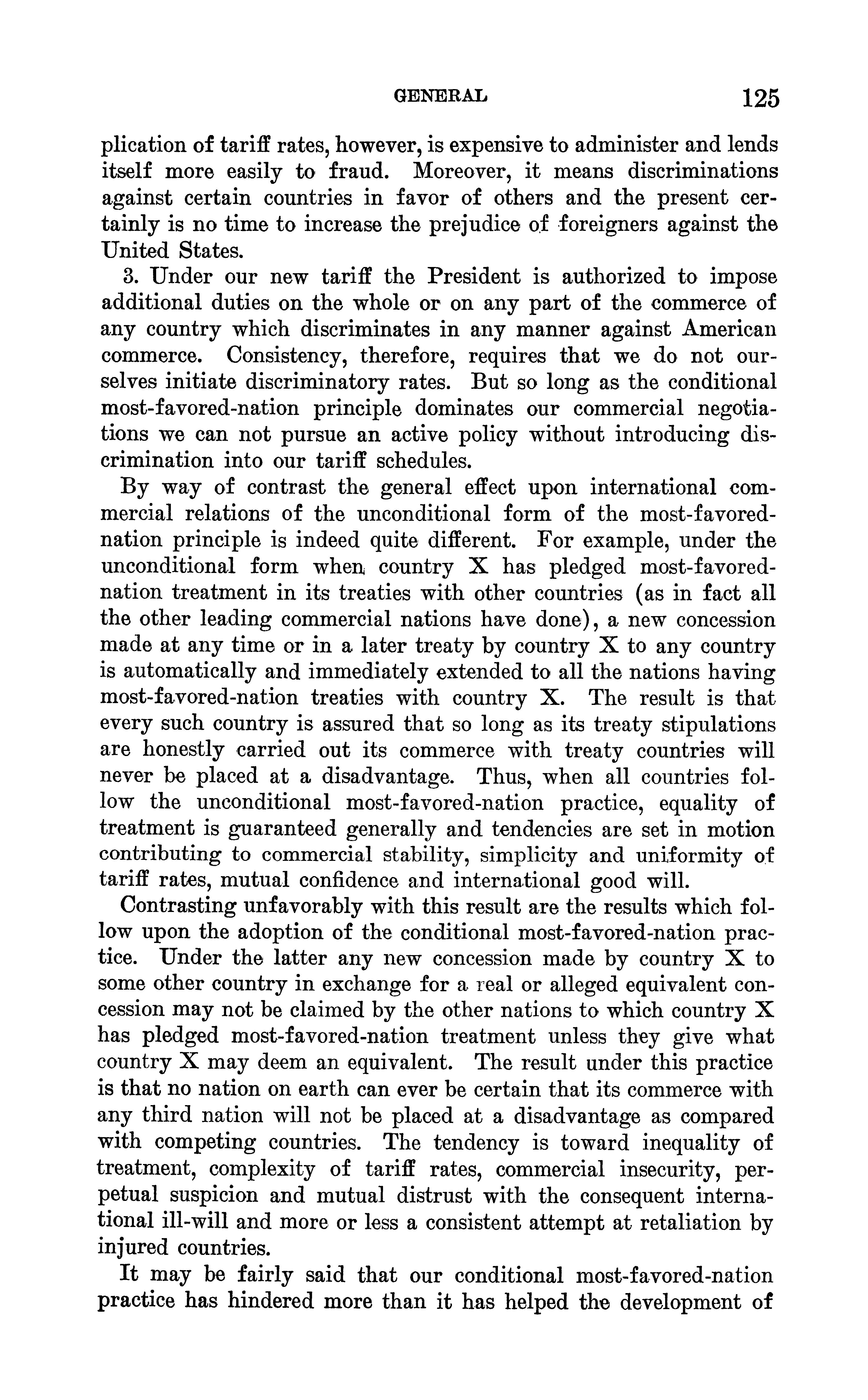 GENERAL 125

plication of tariff rates, however, is expensive to administer and lends itself more easily to fraud. Moreover, it means discriminations against certain countries in favor of others and the present certainly is no time to increase the prejudice of foreigners against the United States.

3. Under our new tariff the President is authorized to impose additional duties on the whole or on any part of the commerce of any country which discriminates in any manner against American commerce. Consistency, therefore, requires that we do not ourselves initiate discriminatory rates. But so long as the conditional most-favored-nation principle dominates our commercial negotiations we can not pursue an active policy without introducing discrimination into our tariff schedules.

By way of contrast the general effect upon international commercial relations of the unconditional form of the most-favored-nation principle is indeed quite different. For example, under the unconditional form when country X has pledged most-favored-nation treatment in its treaties with other countries (as in fact all the other leading commercial nations have done), a new concession made at any time or in a later treaty by country X to any country is automatically and immediately extended to all the nations having most-favored-nation treaties with country X. The result is that every such country is assured that so long as its treaty stipulations are honestly carried out its commerce with treaty countries will never be placed at a disadvantage. Thus, when all countries follow the unconditional most-favored-nation practice, equality of treatment is guaranteed generally and tendencies are set in motion contributing to commercial stability, simplicity and uniformity of tariff rates, mutual confidence and international good will.

Contrasting unfavorably with this result are the results which follow upon the adoption of the conditional most-favored-nation practice. Under the latter any new concession made by country X to some other country in exchange for a real or alleged equivalent concession may not be claimed by the other nations to which country X has pledged most-favored-nation treatment unless they give what country X may deem an equivalent. The result under this practice is that no nation on earth can ever be certain that its commerce with any third nation will not be placed at a disadvantage as compared with competing countries. The tendency is toward inequality of treatment, complexity of tariff rates, commercial insecurity, perpetual suspicion and mutual distrust with the consequent international ill-will and more or less a consistent attempt at retaliation by injured countries.

It may be fairly said that our conditional most-favored-nation practice has hindered more than it has helped the development of